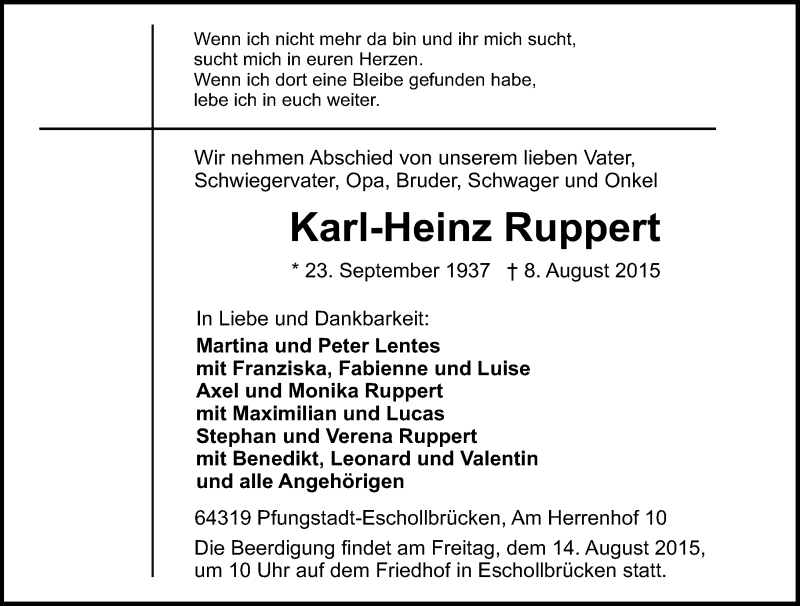 Wenn ich nicht mehr da bin und ihr mich sucht,
sucht mich in euren Herzen.
Wenn ich dort eine Bleibe gefunden habe,
lebe ich in euch weiter.

Wir nehmen Abschied von unserem lieben Vater,
Schwiegervater, Opa, Bruder, Schwager und Onkel

Karl-Heinz Ruppert

* 23. September 1937 † 8. August 2015

In Liebe und Dankbarkeit:
Martina und Peter Lentes
mit Franziska, Fabienne und Luise
Axel und Monika Ruppert
mit Maximilian und Lucas
Stephan und Verena Ruppert
mit Benedikt, Leonard und Valentin
und alle Angehörigen

64319 Pfungstadt-Eschollbrücken, Am Herrenhof 10

Die Beerdigung findet am Freitag, dem 14. August 2015,
um 10 Uhr auf dem Friedhof in Eschollbrücken statt.